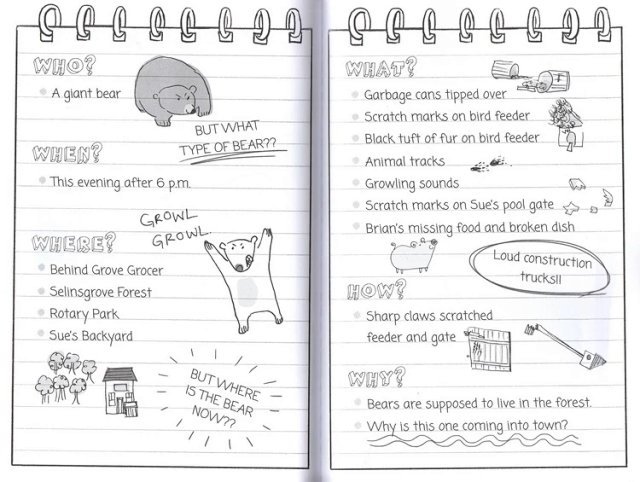 WHO?

• A giant bear

BUT WHAT TYPE OF BEAR??

WHEN?

• This evening after 6 p.m.

GROWL GROWL

WHERE?

• Behind Grove Grocer
• Selinsgrove Forest
• Rotary Park
• Sue's Backyard

BUT WHERE IS THE BEAR NOW??

WHAT?

• Garbage cans tipped over
• Scratch marks on bird feeder
• Black tuft of fur on bird feeder
• Animal tracks
• Growling sounds
• Scratch marks on Sue's pool gate
• Brian's missing food and broken dish

Loud construction trucks!!

HOW?

• Sharp claws scratched feeder and gate

WHY?

• Bears are supposed to live in the forest.
• Why is this one coming into town?